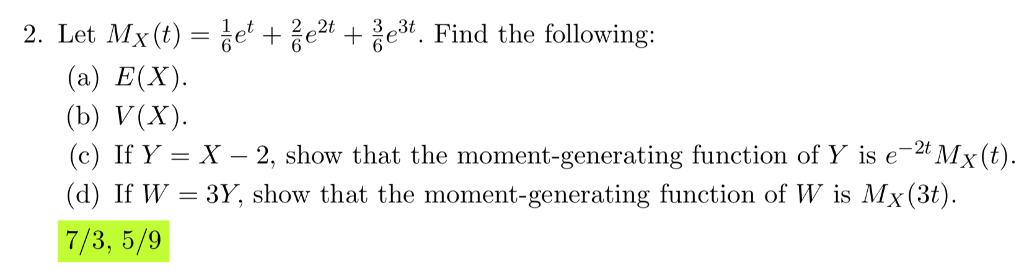 2. Let $M_X(t) = \frac{1}{6}e^t + \frac{2}{6}e^{2t} + \frac{3}{6}e^{3t}$. Find the following:

(a) $E(X)$.

(b) $V(X)$.

(c) If $Y = X - 2$, show that the moment-generating function of $Y$ is $e^{-2t}M_X(t)$.

(d) If $W = 3Y$, show that the moment-generating function of $W$ is $M_X(3t)$.

7/3, 5/9